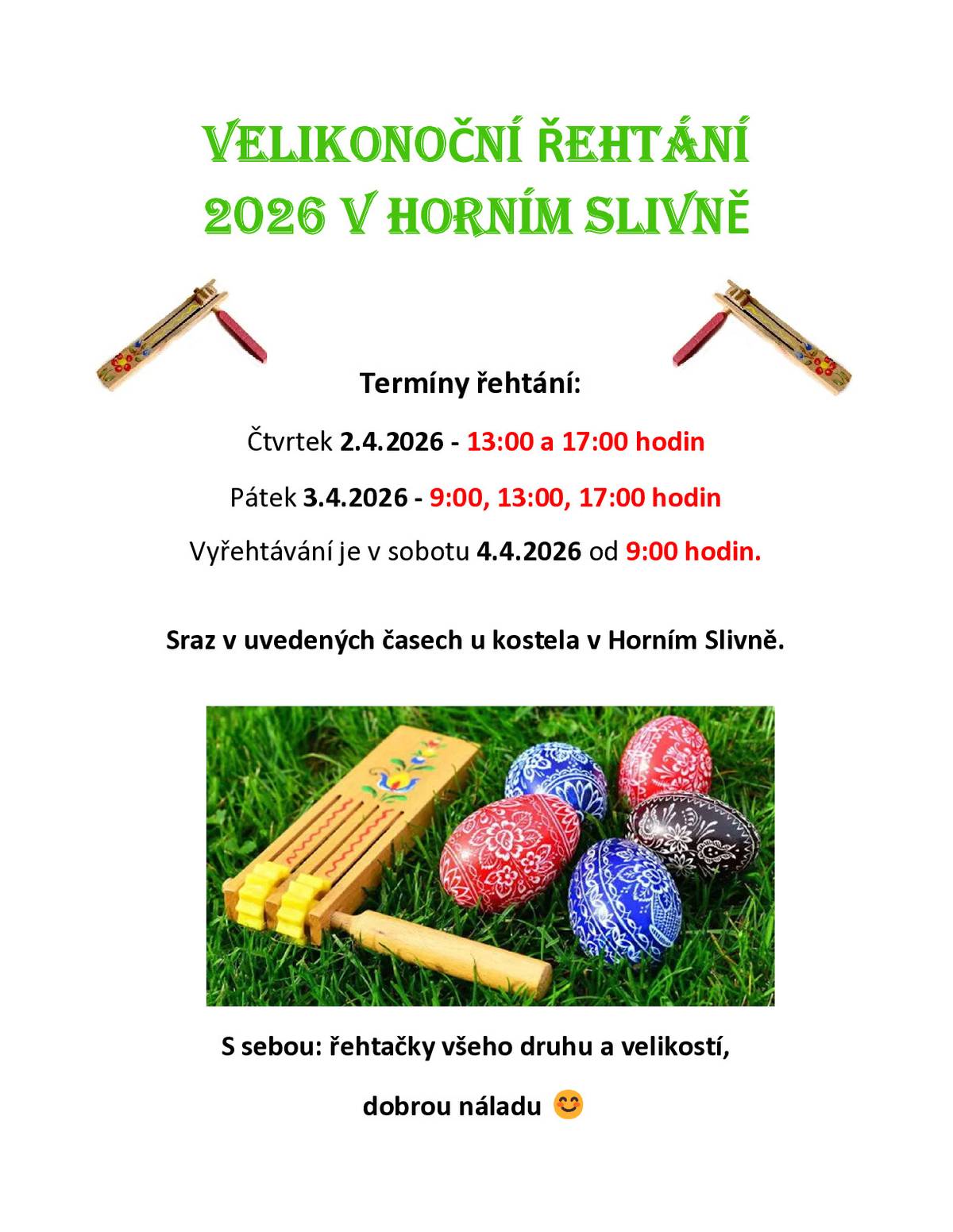 VELIKONOČNÍ ŘEHTÁNÍ 2026 V HORNÍM SLIVNĚ

Termíny řehtání:

Čtvrtek 2.4.2026 - 13:00 a 17:00 hodin

Pátek 3.4.2026 - 9:00, 13:00, 17:00 hodin

Vyřehtávání je v sobotu 4.4.2026 od 9:00 hodin.

Sraz v uvedených časech u kostela v Horním Slivně.

S sebou: řehtačky všeho druhu a velikostí,

dobrou náladu 😊